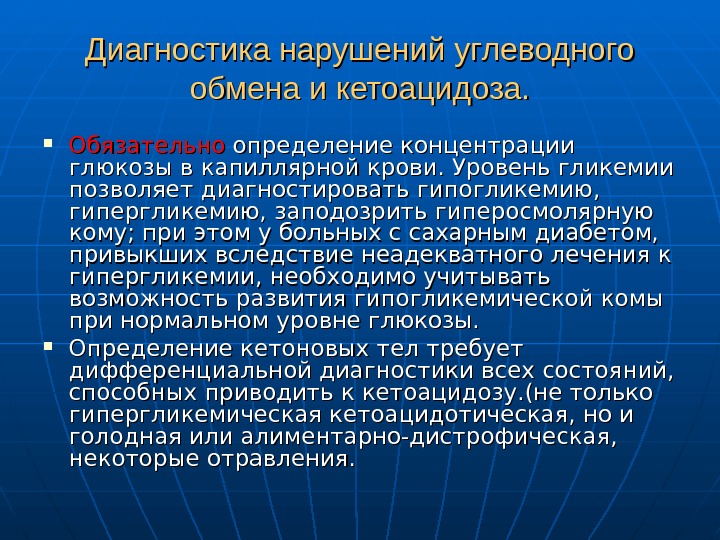 Диагностика нарушений углеводного обмена и кетоацидоза.

▪ Обязательно определение концентрации глюкозы в капиллярной крови. Уровень гликемии позволяет диагностировать гипогликемию, гипергликемию, заподозрить гиперосмолярную кому; при этом у больных с сахарным диабетом, привыкших вследствие неадекватного лечения к гипергликемии, необходимо учитывать возможность развития гипогликемической комы при нормальном уровне глюкозы.

▪ Определение кетоновых тел требует дифференциальной диагностики всех состояний, способных приводить к кетоацидозу.(не только гипергликемическая кетоацидотическая, но и голодная или алиментарно-дистрофическая, некоторые отравления.